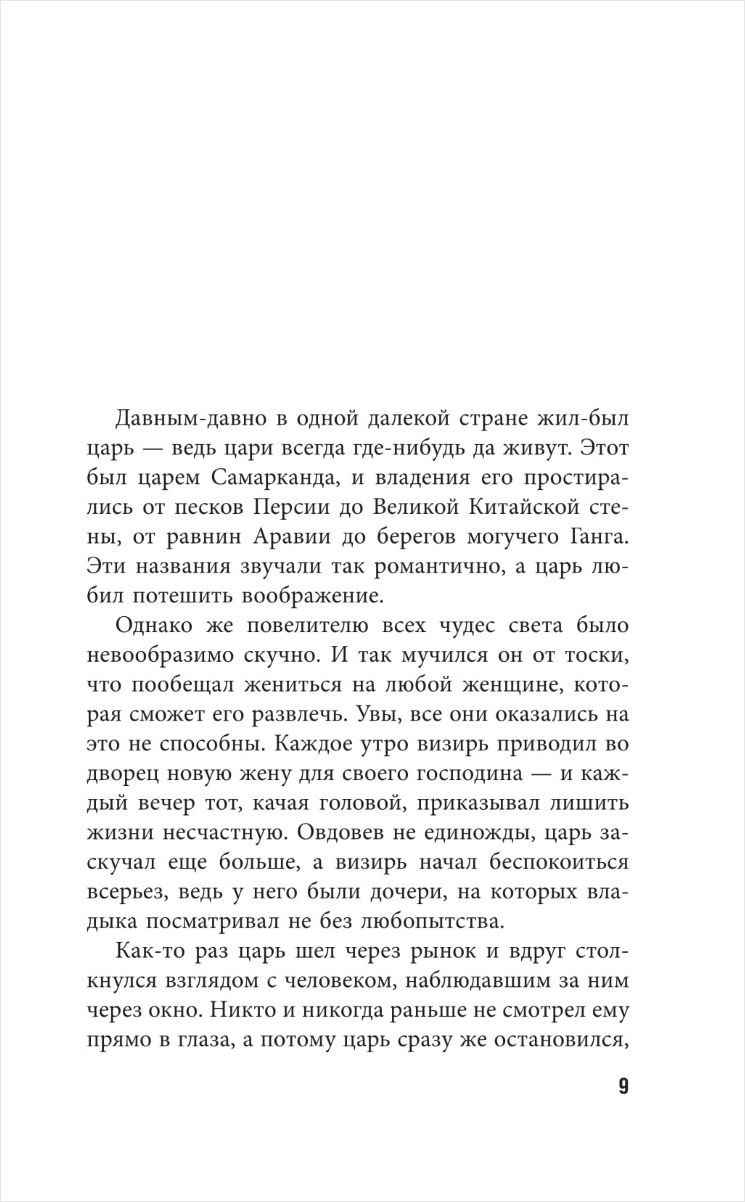 Давным-давно в одной далекой стране жил-был царь — ведь цари всегда где-нибудь да живут. Этот был царем Самарканда, и владения его простирались от песков Персии до Великой Китайской стены, от равнин Аравии до берегов могучего Ганга. Эти названия звучали так романтично, а царь любил потешить воображение.

Однако же повелителю всех чудес света было невообразимо скучно. И так мучился он от тоски, что пообещал жениться на любой женщине, которая сможет его развлечь. Увы, все они оказались на это не способны. Каждое утро визирь приводил во дворец новую жену для своего господина — и каждый вечер тот, качая головой, приказывал лишить жизни несчастную. Овдовев не единожды, царь заскучал еще больше, а визирь начал беспокоиться всерьез, ведь у него были дочери, на которых владыка посматривал не без любопытства.

Как-то раз царь шел через рынок и вдруг столкнулся взглядом с человеком, наблюдавшим за ним через окно. Никто и никогда раньше не смотрел ему прямо в глаза, а потому царь сразу же остановился,

9